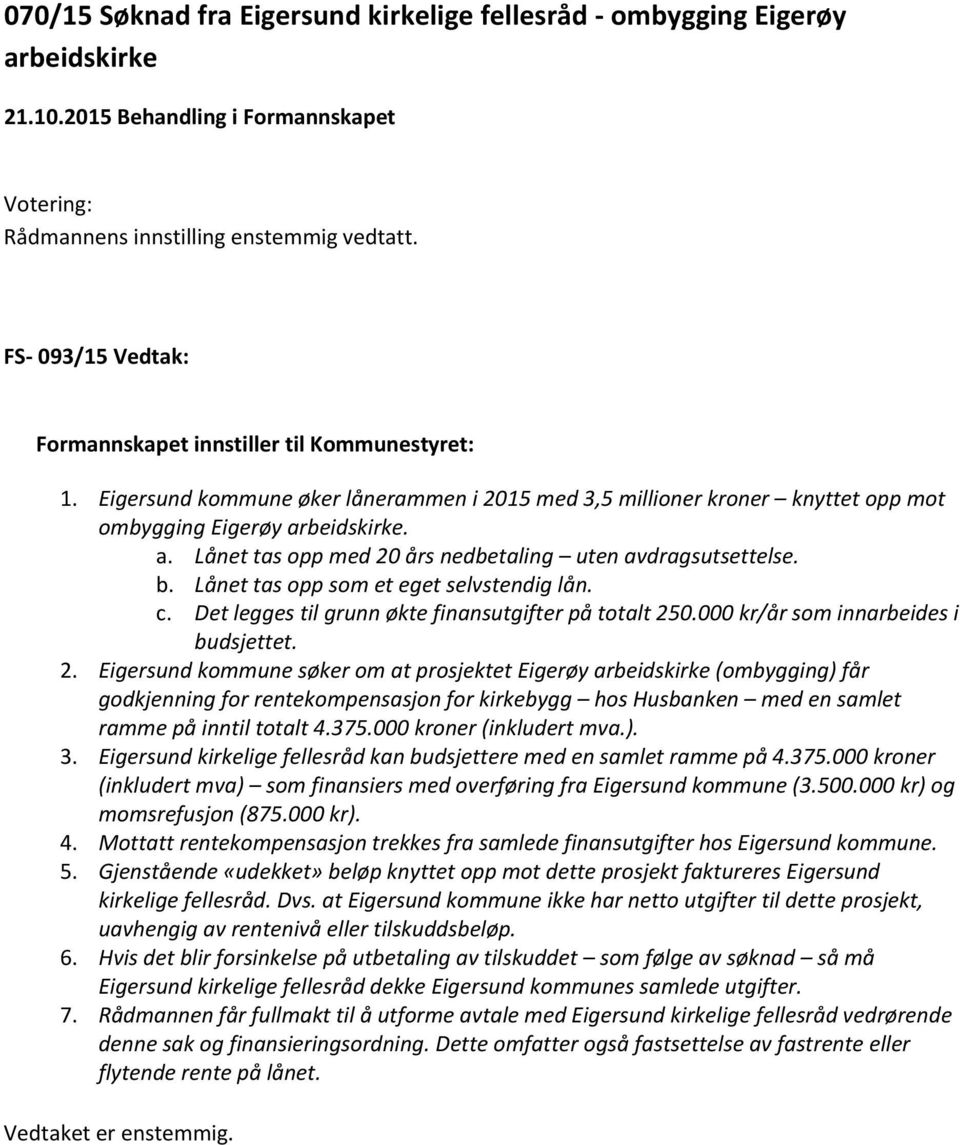 070/15 Søknad fra Eigersund kirkelige fellesråd - ombygging Eigerøy arbeidskirke

21.10.2015 Behandling i Formannskapet

Votering:
Rådmannens innstilling enstemmig vedtatt.

FS- 093/15 Vedtak:

Formannskapet innstiller til Kommunestyret:

1. Eigersund kommune øker lånerammen i 2015 med 3,5 millioner kroner – knyttet opp mot ombygging Eigerøy arbeidskirke.
a. Lånet tas opp med 20 års nedbetaling – uten avdragsutsettelse.
b. Lånet tas opp som et eget selvstendig lån.
c. Det legges til grunn økte finansutgifter på totalt 250.000 kr/år som innarbeides i budsjettet.
2. Eigersund kommune søker om at prosjektet Eigerøy arbeidskirke (ombygging) får godkjenning for rentekompensasjon for kirkebygg – hos Husbanken – med en samlet ramme på inntil totalt 4.375.000 kroner (inkludert mva.).
3. Eigersund kirkelige fellesråd kan budsjettere med en samlet ramme på 4.375.000 kroner (inkludert mva) – som finansiers med overføring fra Eigersund kommune (3.500.000 kr) og momsrefusjon (875.000 kr).
4. Mottatt rentekompensasjon trekkes fra samlede finansutgifter hos Eigersund kommune.
5. Gjenstående «udekket» beløp knyttet opp mot dette prosjekt faktureres Eigersund kirkelige fellesråd. Dvs. at Eigersund kommune ikke har netto utgifter til dette prosjekt, uavhengig av rentenivå eller tilskuddsbeløp.
6. Hvis det blir forsinkelse på utbetaling av tilskuddet – som følge av søknad – så må Eigersund kirkelige fellesråd dekke Eigersund kommunes samlede utgifter.
7. Rådmannen får fullmakt til å utforme avtale med Eigersund kirkelige fellesråd vedrørende denne sak og finansieringsordning. Dette omfatter også fastsettelse av fastrente eller flytende rente på lånet.

Vedtaket er enstemmig.